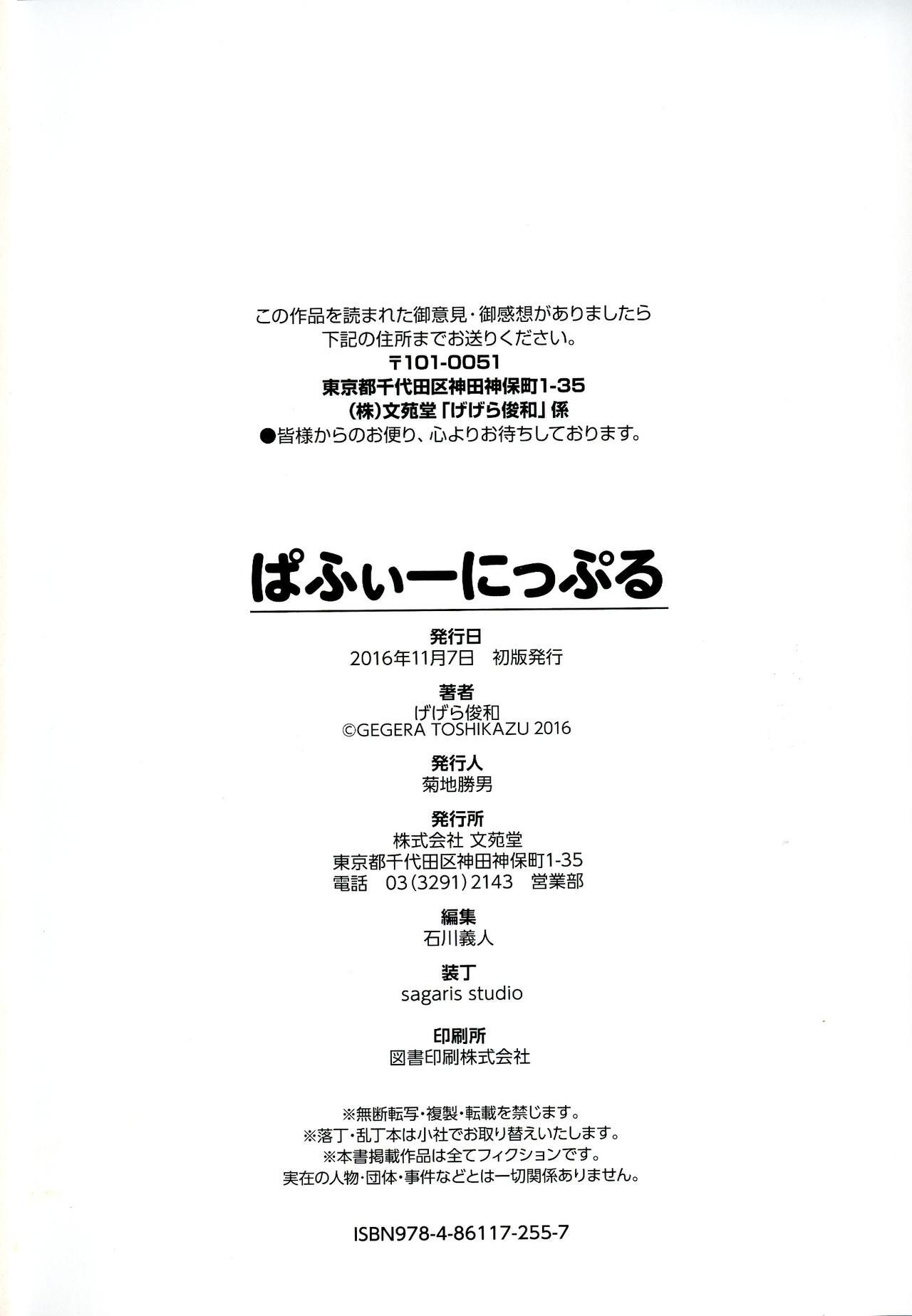 この作品を読まれた御意見・御感想がありましたら
下記の住所までお送りください。
〒101-0051
東京都千代田区神田神保町1-35
(株)文苑堂「げげら俊和」係
●皆様からのお便り、心よりお待ちしております。

ぱふぃーにっぷる

発行日
2016年11月7日 初版発行

著者
げげら俊和
©GEGERA TOSHIKAZU 2016

発行人
菊地勝男

発行所
株式会社 文苑堂
東京都千代田区神田神保町1-35
電話 03(3291)2143 営業部

編集
石川義人

装丁
sagaris studio

印刷所
図書印刷株式会社

※無断転写・複製・転載を禁じます。
※落丁・乱丁本は小社でお取り替えいたします。
※本書掲載作品は全てフィクションです。
実在の人物・団体・事件などとは一切関係ありません。

ISBN978-4-86117-255-7